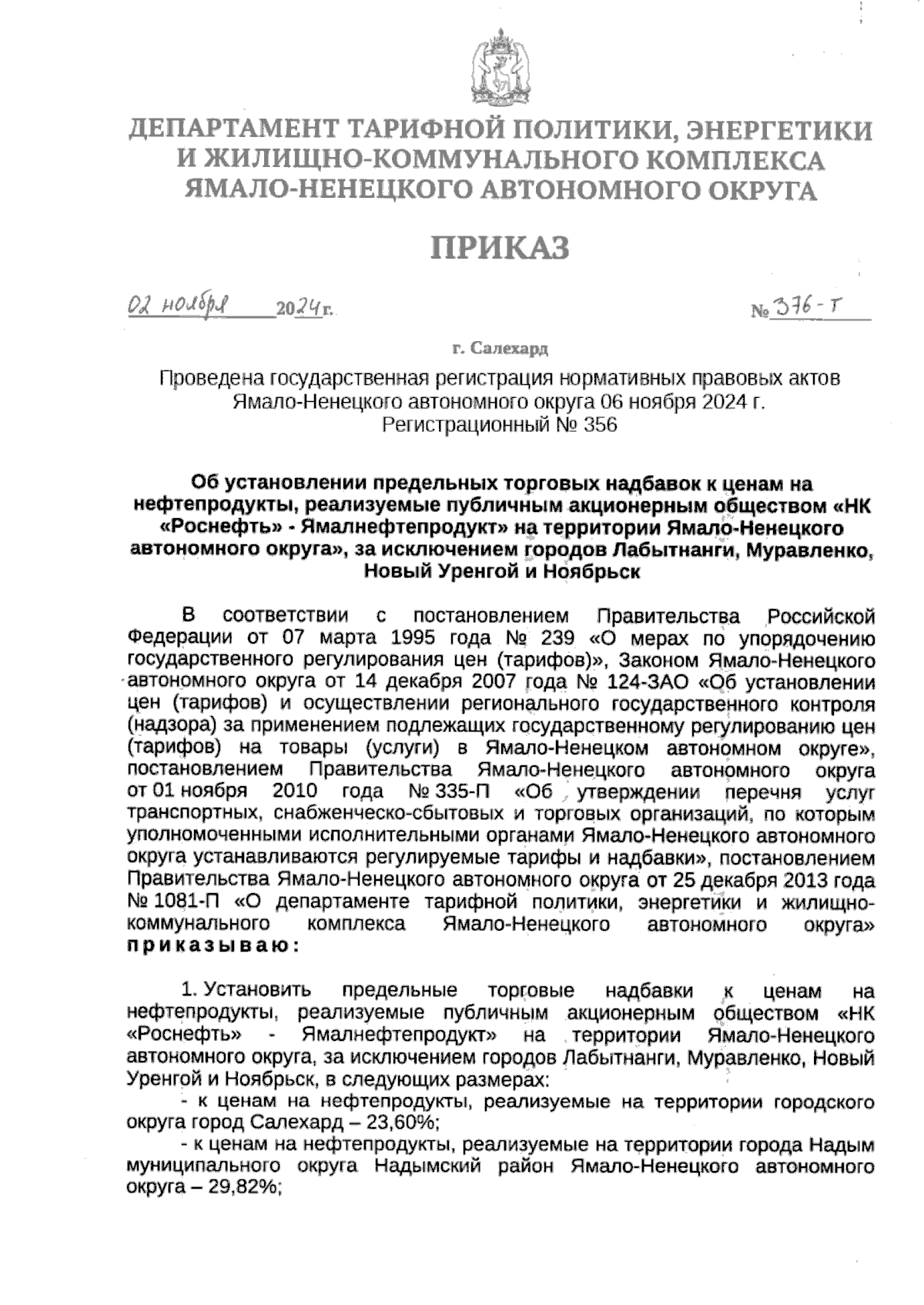 ДЕПАРТАМЕНТ ТАРИФНОЙ ПОЛИТИКИ, ЭНЕРГЕТИКИ И ЖИЛИЩНО-КОММУНАЛЬНОГО КОМПЛЕКСА ЯМАЛО-НЕНЕЦКОГО АВТОНОМНОГО ОКРУГА

ПРИКАЗ

02 ноября 2024 г. № 376-т

г. Салехард

Проведена государственная регистрация нормативных правовых актов Ямало-Ненецкого автономного округа 06 ноября 2024 г. Регистрационный № 356

Об установлении предельных торговых надбавок к ценам на нефтепродукты, реализуемые публичным акционерным обществом «НК «Роснефть» - Ямалнефтепродукт» на территории Ямало-Ненецкого автономного округа», за исключением городов Лабытнанги, Муравленко, Новый Уренгой и Ноябрьск

В соответствии с постановлением Правительства Российской Федерации от 07 марта 1995 года № 239 «О мерах по упорядочению государственного регулирования цен (тарифов)», Законом Ямало-Ненецкого автономного округа от 14 декабря 2007 года № 124-ЗАО «Об установлении цен (тарифов) и осуществлении регионального государственного контроля (надзора) за применением подлежащих государственному регулированию цен (тарифов) на товары (услуги) в Ямало-Ненецком автономном округе», постановлением Правительства Ямало-Ненецкого автономного округа от 01 ноября 2010 года № 335-П «Об утверждении перечня услуг транспортных, снабженческо-сбытовых и торговых организаций, по которым уполномоченными исполнительными органами Ямало-Ненецкого автономного округа устанавливаются регулируемые тарифы и надбавки», постановлением Правительства Ямало-Ненецкого автономного округа от 25 декабря 2013 года № 1081-П «О департаменте тарифной политики, энергетики и жилищно-коммунального комплекса Ямало-Ненецкого автономного округа» приказываю:

1. Установить предельные торговые надбавки к ценам на нефтепродукты, реализуемые публичным акционерным обществом «НК «Роснефть» - Ямалнефтепродукт» на территории Ямало-Ненецкого автономного округа, за исключением городов Лабытнанги, Муравленко, Новый Уренгой и Ноябрьск, в следующих размерах:
- к ценам на нефтепродукты, реализуемые на территории городского округа город Салехард – 23,60%;
- к ценам на нефтепродукты, реализуемые на территории города Надым муниципального округа Надымский район Ямало-Ненецкого автономного округа – 29,82%;